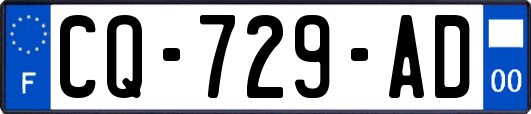 F
CQ-729-AD
00